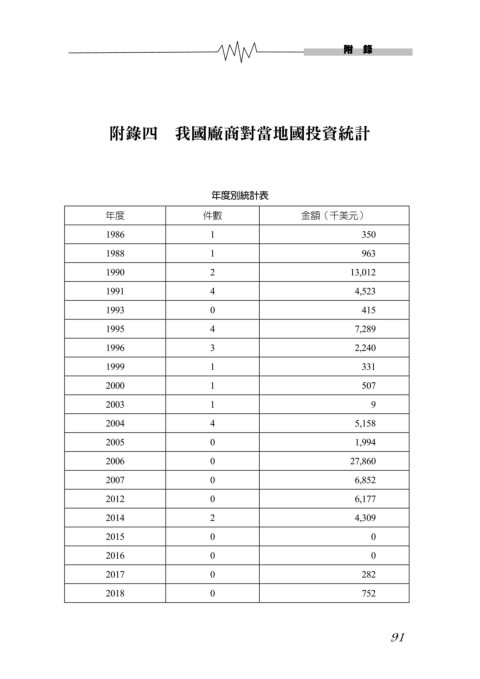 附 錄

附錄四　我國廠商對當地國投資統計

年度別統計表

| 年度 | 件數 | 金額（千美元） |
|---|---|---|
| 1986 | 1 | 350 |
| 1988 | 1 | 963 |
| 1990 | 2 | 13,012 |
| 1991 | 4 | 4,523 |
| 1993 | 0 | 415 |
| 1995 | 4 | 7,289 |
| 1996 | 3 | 2,240 |
| 1999 | 1 | 331 |
| 2000 | 1 | 507 |
| 2003 | 1 | 9 |
| 2004 | 4 | 5,158 |
| 2005 | 0 | 1,994 |
| 2006 | 0 | 27,860 |
| 2007 | 0 | 6,852 |
| 2012 | 0 | 6,177 |
| 2014 | 2 | 4,309 |
| 2015 | 0 | 0 |
| 2016 | 0 | 0 |
| 2017 | 0 | 282 |
| 2018 | 0 | 752 |

91